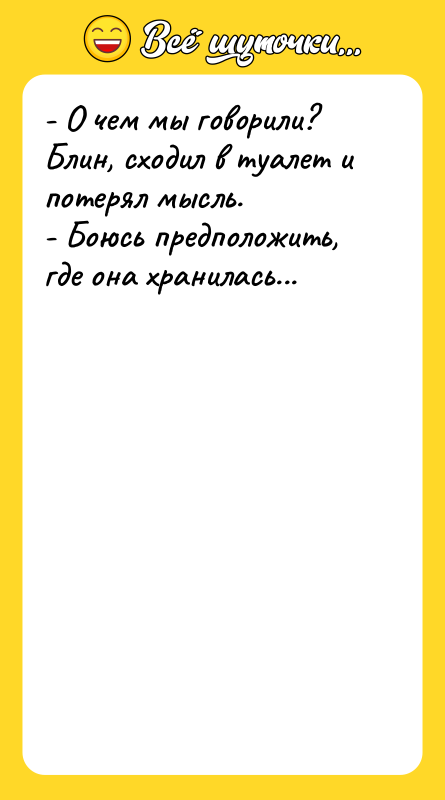 Всё шуточки...

- О чем мы говорили? Блин, сходил в туалет и потерял мысль.
- Боюсь предположить, где она хранилась...